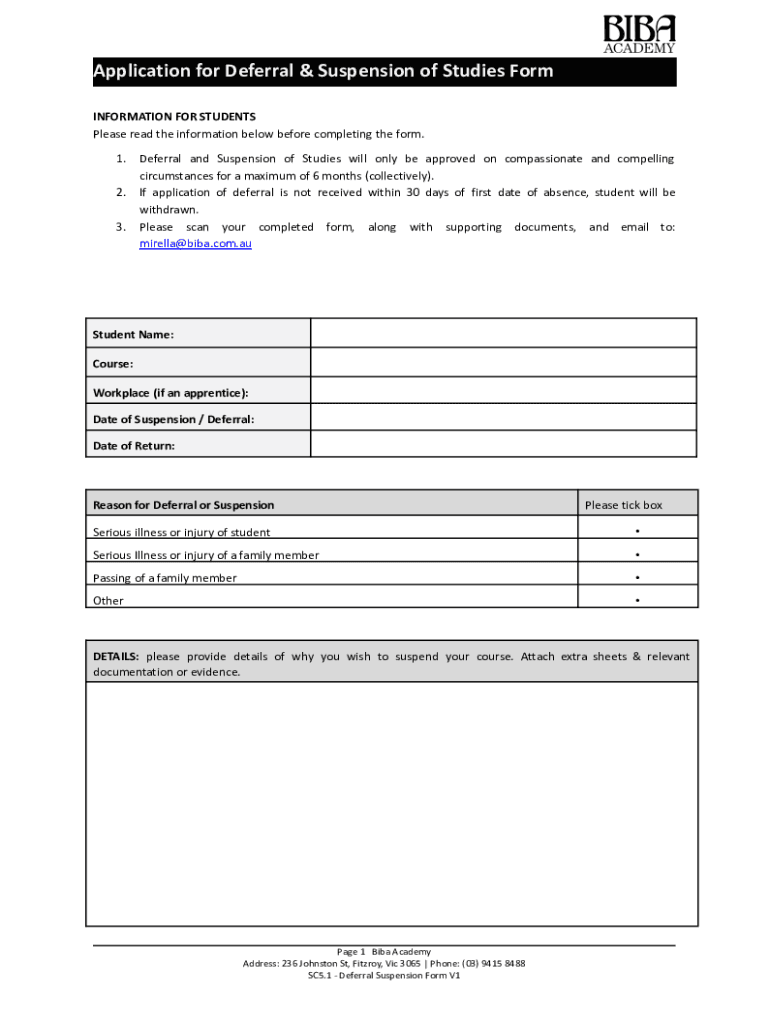 BIBA ACADEMY

Application for Deferral & Suspension of Studies Form

INFORMATION FOR STUDENTS
Please read the information below before completing the form.

1. Deferral and Suspension of Studies will only be approved on compassionate and compelling circumstances for a maximum of 6 months (collectively).
2. If application of deferral is not received within 30 days of first date of absence, student will be withdrawn.
3. Please scan your completed form, along with supporting documents, and email to: mirella@biba.com.au

| Student Name: | |
|---|---|
| Course: | |
| Workplace (if an apprentice): | |
| Date of Suspension / Deferral: | |
| Date of Return: | |

| Reason for Deferral or Suspension | Please tick box |
|---|---|
| Serious illness or injury of student | • |
| Serious Illness or injury of a family member | • |
| Passing of a family member | • |
| Other | • |

DETAILS: please provide details of why you wish to suspend your course. Attach extra sheets & relevant documentation or evidence.

Page 1 Biba Academy
Address: 236 Johnston St, Fitzroy, Vic 3065 | Phone: (03) 9415 8488
SC5.1 - Deferral Suspension Form V1